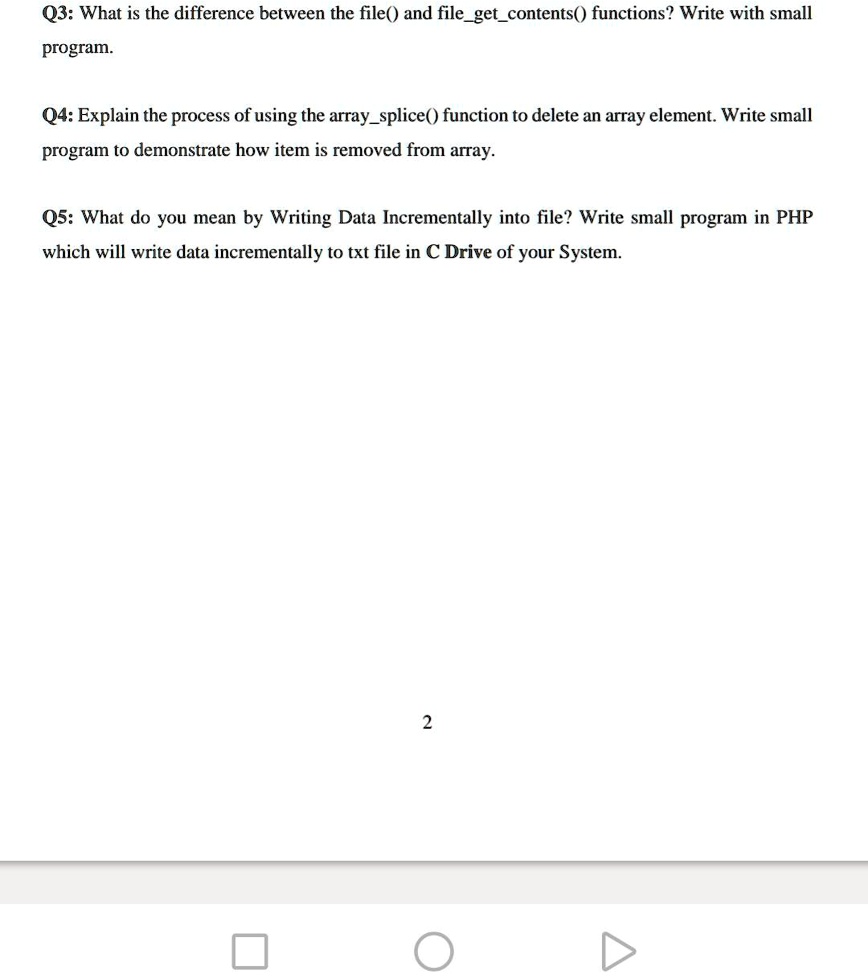 Q3: What is the difference between the file() and file_get_contents() functions? Write with small program.

Q4: Explain the process of using the array_splice() function to delete an array element. Write small program to demonstrate how item is removed from array.

Q5: What do you mean by Writing Data Incrementally into file? Write small program in PHP which will write data incrementally to txt file in C Drive of your System.

2